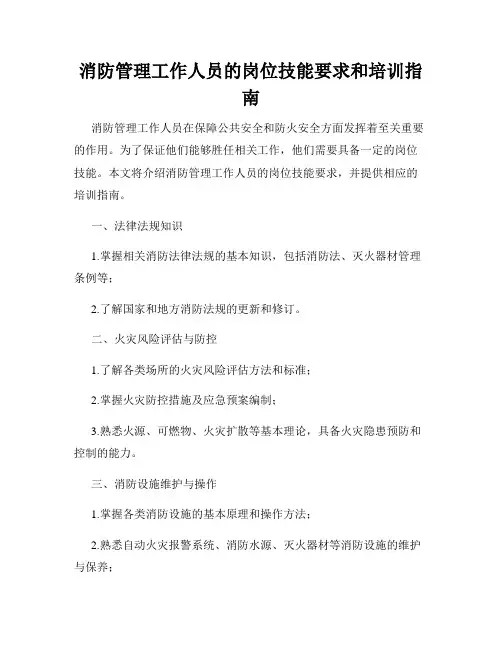 消防管理工作人员的岗位技能要求和培训指南

消防管理工作人员在保障公共安全和防火安全方面发挥着至关重要的作用。为了保证他们能够胜任相关工作，他们需要具备一定的岗位技能。本文将介绍消防管理工作人员的岗位技能要求，并提供相应的培训指南。

一、法律法规知识

1.掌握相关消防法律法规的基本知识，包括消防法、灭火器材管理条例等；

2.了解国家和地方消防法规的更新和修订。

二、火灾风险评估与防控

1.了解各类场所的火灾风险评估方法和标准；

2.掌握火灾防控措施及应急预案编制；

3.熟悉火源、可燃物、火灾扩散等基本理论，具备火灾隐患预防和控制的能力。

三、消防设施维护与操作

1.掌握各类消防设施的基本原理和操作方法；

2.熟悉自动火灾报警系统、消防水源、灭火器材等消防设施的维护与保养；